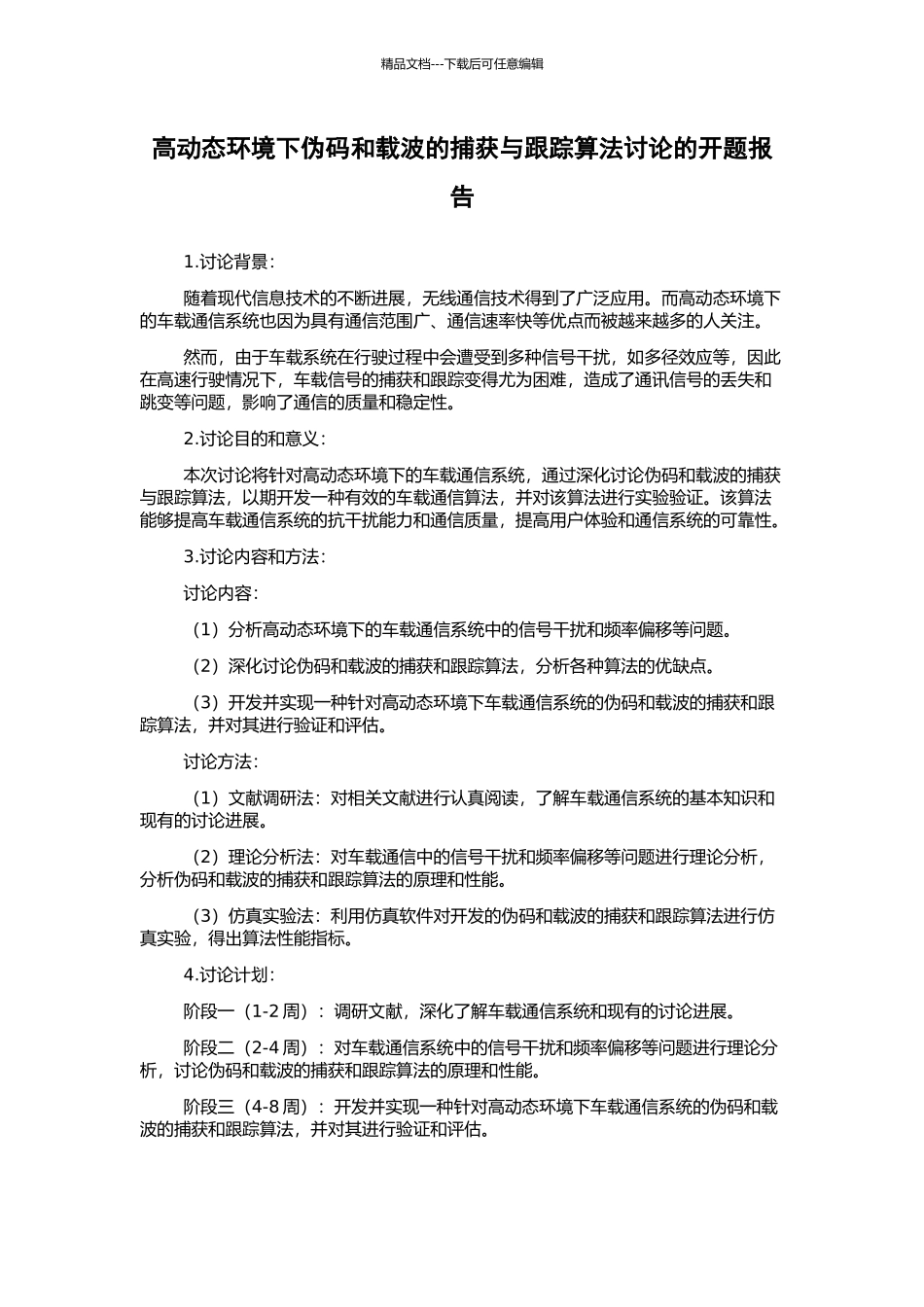 精品文档---下载后可任意编辑

高动态环境下伪码和载波的捕获与跟踪算法讨论的开题报告

1.讨论背景：

随着现代信息技术的不断进展，无线通信技术得到了广泛应用。而高动态环境下的车载通信系统也因为具有通信范围广、通信速率快等优点而被越来越多的人关注。

然而，由于车载系统在行驶过程中会遭受到多种信号干扰，如多径效应等，因此在高速行驶情况下，车载信号的捕获和跟踪变得尤为困难，造成了通讯信号的丢失和跳变等问题，影响了通信的质量和稳定性。

2.讨论目的和意义：

本次讨论将针对高动态环境下的车载通信系统，通过深化讨论伪码和载波的捕获与跟踪算法，以期开发一种有效的车载通信算法，并对该算法进行实验验证。该算法能够提高车载通信系统的抗干扰能力和通信质量，提高用户体验和通信系统的可靠性。

3.讨论内容和方法：

讨论内容：

（1）分析高动态环境下的车载通信系统中的信号干扰和频率偏移等问题。

（2）深化讨论伪码和载波的捕获和跟踪算法，分析各种算法的优缺点。

（3）开发并实现一种针对高动态环境下车载通信系统的伪码和载波的捕获和跟踪算法，并对其进行验证和评估。

讨论方法：

（1）文献调研法：对相关文献进行认真阅读，了解车载通信系统的基本知识和现有的讨论进展。

（2）理论分析法：对车载通信中的信号干扰和频率偏移等问题进行理论分析，分析伪码和载波的捕获和跟踪算法的原理和性能。

（3）仿真实验法：利用仿真软件对开发的伪码和载波的捕获和跟踪算法进行仿真实验，得出算法性能指标。

4.讨论计划：

阶段一（1-2 周）：调研文献，深化了解车载通信系统和现有的讨论进展。

阶段二（2-4 周）：对车载通信系统中的信号干扰和频率偏移等问题进行理论分析，讨论伪码和载波的捕获和跟踪算法的原理和性能。

阶段三（4-8 周）：开发并实现一种针对高动态环境下车载通信系统的伪码和载波的捕获和跟踪算法，并对其进行验证和评估。